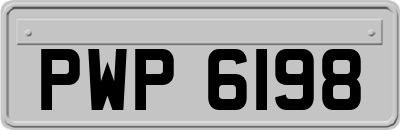 PWP 6198